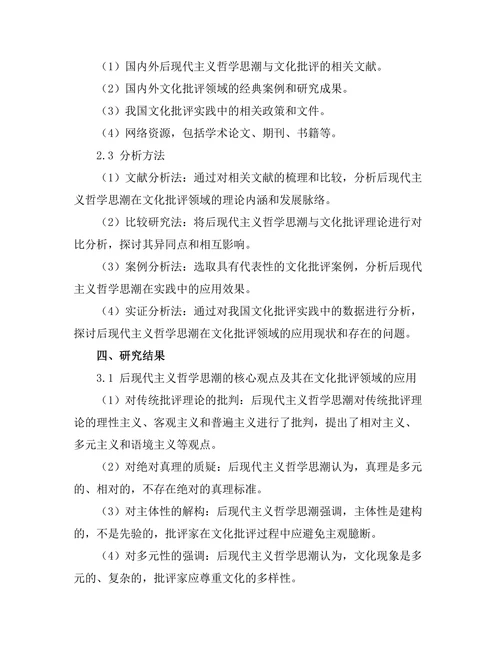 （1）国内外后现代主义哲学思潮与文化批评的相关文献。

（2）国内外文化批评领域的经典案例和研究成果。

（3）我国文化批评实践中的相关政策和文件。

（4）网络资源，包括学术论文、期刊、书籍等。

2.3 分析方法

（1）文献分析法：通过对相关文献的梳理和比较，分析后现代主义哲学思潮在文化批评领域的理论内涵和发展脉络。

（2）比较研究法：将后现代主义哲学思潮与文化批评理论进行对比分析，探讨其异同点和相互影响。

（3）案例分析法：选取具有代表性的文化批评案例，分析后现代主义哲学思潮在实践中的应用效果。

（4）实证分析法：通过对我国文化批评实践中的数据进行分析，探讨后现代主义哲学思潮在文化批评领域的应用现状和存在的问题。

四、研究结果

3.1 后现代主义哲学思潮的核心观点及其在文化批评领域的应用

（1）对传统批评理论的批判：后现代主义哲学思潮对传统批评理论的理性主义、客观主义和普遍主义进行了批判，提出了相对主义、多元主义和语境主义等观点。

（2）对绝对真理的质疑：后现代主义哲学思潮认为，真理是多元的、相对的，不存在绝对的真理标准。

（3）对主体性的解构：后现代主义哲学思潮强调，主体性是建构的，不是先验的，批评家在文化批评过程中应避免主观臆断。

（4）对多元性的强调：后现代主义哲学思潮认为，文化现象是多元的、复杂的，批评家应尊重文化的多样性。